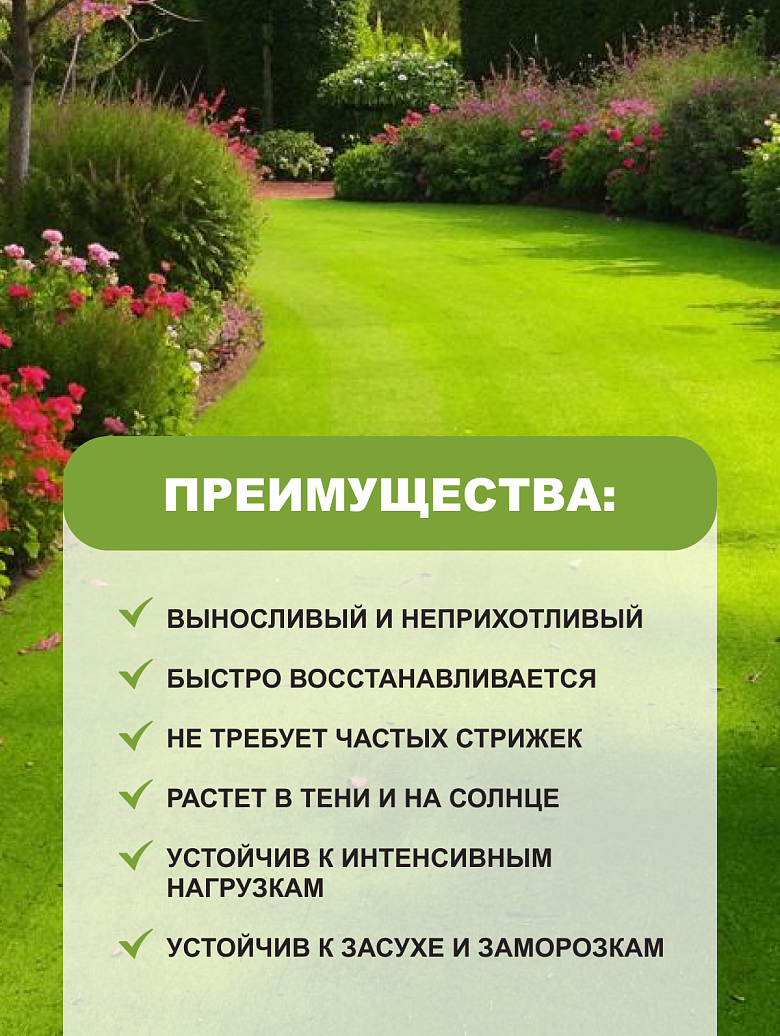 ПРЕИМУЩЕСТВА:

✓ ВЫНОСЛИВЫЙ И НЕПРИХОТЛИВЫЙ

✓ БЫСТРО ВОССТАНАВЛИВАЕТСЯ

✓ НЕ ТРЕБУЕТ ЧАСТЫХ СТРИЖЕК

✓ РАСТЕТ В ТЕНИ И НА СОЛНЦЕ

✓ УСТОЙЧИВ К ИНТЕНСИВНЫМ НАГРУЗКАМ

✓ УСТОЙЧИВ К ЗАСУХЕ И ЗАМОРОЗКАМ